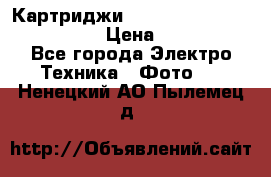 Картриджи
Цена
Все города Электро Техника Фото
Ненецкий АО Пылемец д

http://Объявлений.сайт